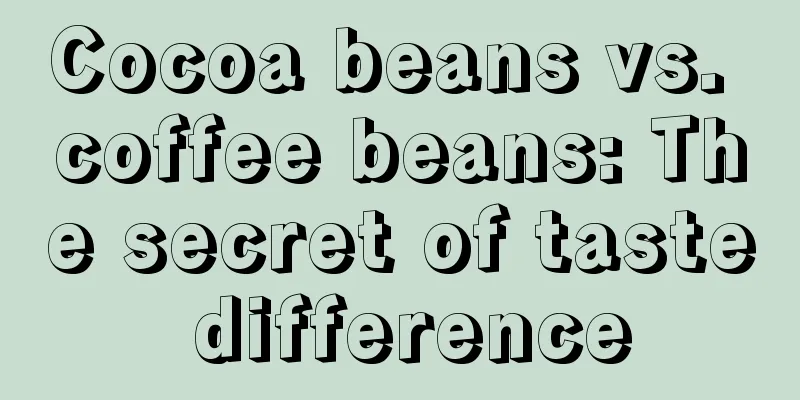 Cocoa beans vs. coffee beans: The secret of taste difference